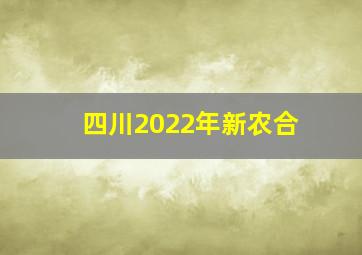 四川2022年新农合